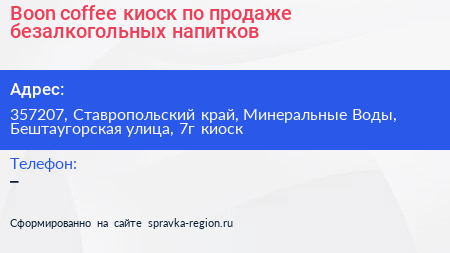 Boon coffee киоск по продаже безалкогольных напитков

Адрес:

357207, Ставропольский край, Минеральные Воды, Бештаугорская улица, 7г киоск

Телефон:

–

Сформированно на сайте spravka-region.ru